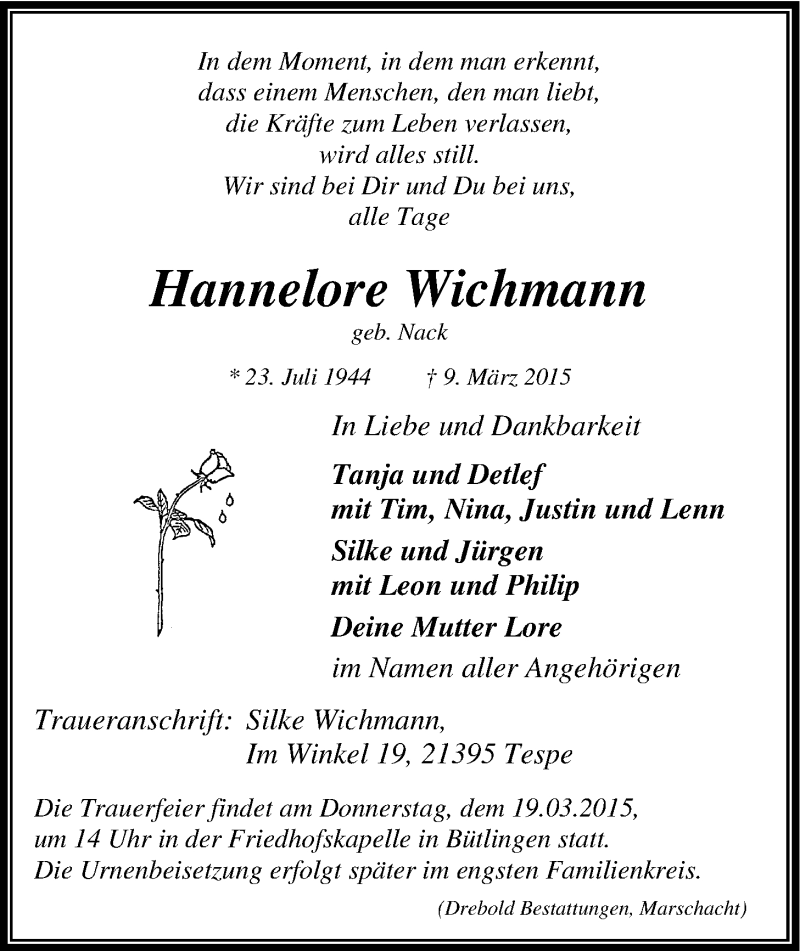 In dem Moment, in dem man erkennt,
dass einem Menschen, den man liebt,
die Kräfte zum Leben verlassen,
wird alles still.
Wir sind bei Dir und Du bei uns,
alle Tage

Hannelore Wichmann
geb. Nack

* 23. Juli 1944 † 9. März 2015

In Liebe und Dankbarkeit

Tanja und Detlef
mit Tim, Nina, Justin und Lenn

Silke und Jürgen
mit Leon und Philip

Deine Mutter Lore

im Namen aller Angehörigen

Traueranschrift: Silke Wichmann,
Im Winkel 19, 21395 Tespe

Die Trauerfeier findet am Donnerstag, dem 19.03.2015, um 14 Uhr in der Friedhofskapelle in Bütlingen statt. Die Urnenbeisetzung erfolgt später im engsten Familienkreis.

(Drebold Bestattungen, Marschacht)